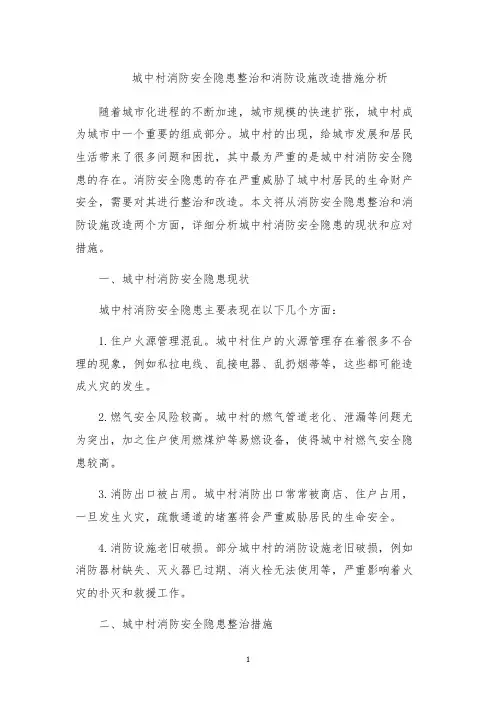 城中村消防安全隐患整治和消防设施改造措施分析

随着城市化进程的不断加速，城市规模的快速扩张，城中村成为城市中一个重要的组成部分。城中村的出现，给城市发展和居民生活带来了很多问题和困扰，其中最为严重的是城中村消防安全隐患的存在。消防安全隐患的存在严重威胁了城中村居民的生命财产安全，需要对其进行整治和改造。本文将从消防安全隐患整治和消防设施改造两个方面，详细分析城中村消防安全隐患的现状和应对措施。

一、城中村消防安全隐患现状

城中村消防安全隐患主要表现在以下几个方面：

1. 住户火源管理混乱。城中村住户的火源管理存在着很多不合理的现象，例如私拉电线、乱接电器、乱扔烟蒂等，这些都可能造成火灾的发生。

2. 燃气安全风险较高。城中村的燃气管道老化、泄漏等问题尤为突出，加之住户使用燃煤炉等易燃设备，使得城中村燃气安全隐患较高。

3. 消防出口被占用。城中村消防出口常常被商店、住户占用，一旦发生火灾，疏散通道的堵塞将会严重威胁居民的生命安全。

4. 消防设施老旧破损。部分城中村的消防设施老旧破损，例如消防器材缺失、灭火器已过期、消火栓无法使用等，严重影响着火灾的扑灭和救援工作。

二、城中村消防安全隐患整治措施

1